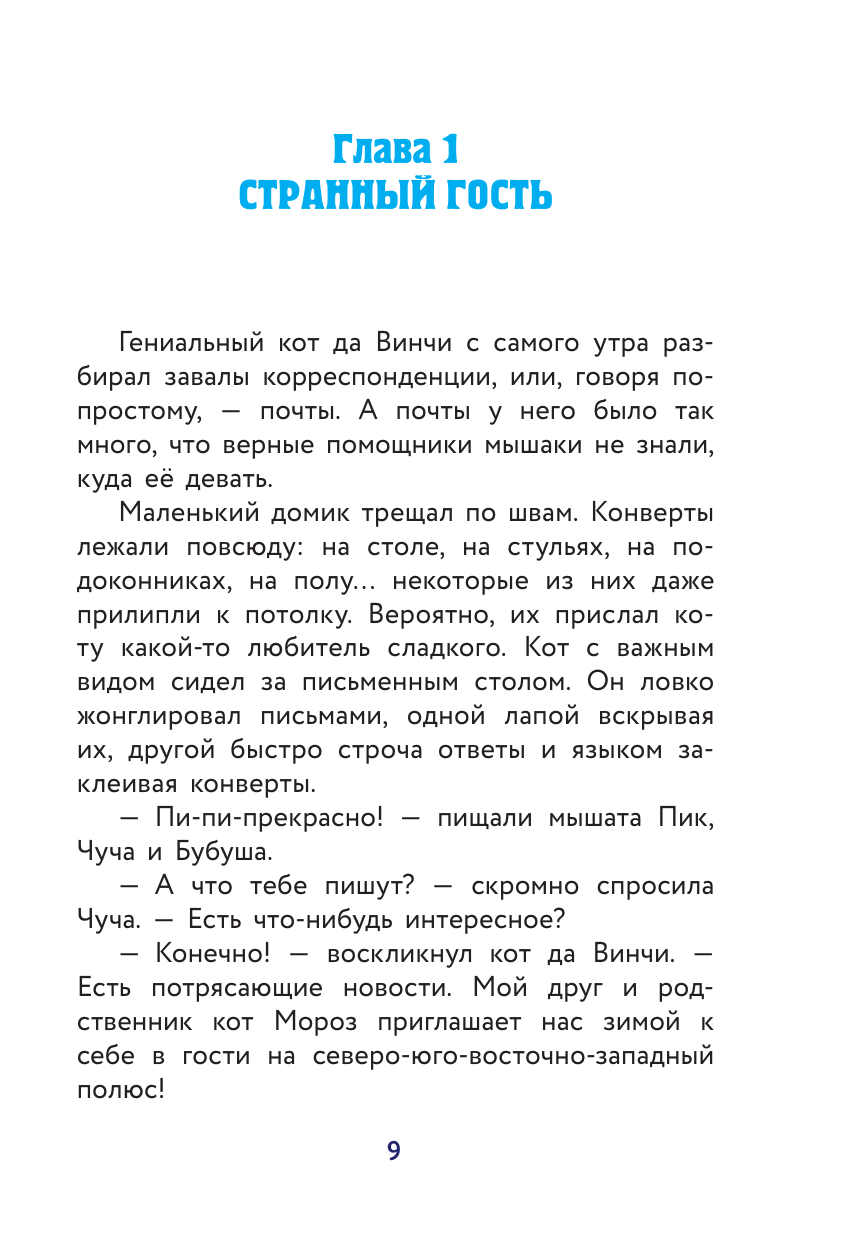 Глава 1
СТРАННЫЙ ГОСТЬ

Гениальный кот да Винчи с самого утра разбирал завалы корреспонденции, или, говоря попростому, — почты. А почты у него было так много, что верные помощники мышаки не знали, куда её девать.

Маленький домик трещал по швам. Конверты лежали повсюду: на столе, на стульях, на подоконниках, на полу... некоторые из них даже прилипли к потолку. Вероятно, их прислал коту какой-то любитель сладкого. Кот с важным видом сидел за письменным столом. Он ловко жонглировал письмами, одной лапой вскрывая их, другой быстро строча ответы и языком заклеивая конверты.

— Пи-пи-прекрасно! — пищали мышата Пик, Чуча и Бубуша.

— А что тебе пишут? — скромно спросила Чуча. — Есть что-нибудь интересное?

— Конечно! — воскликнул кот да Винчи. — Есть потрясающие новости. Мой друг и родственник кот Мороз приглашает нас зимой к себе в гости на северо-юго-восточно-западный полюс!

9